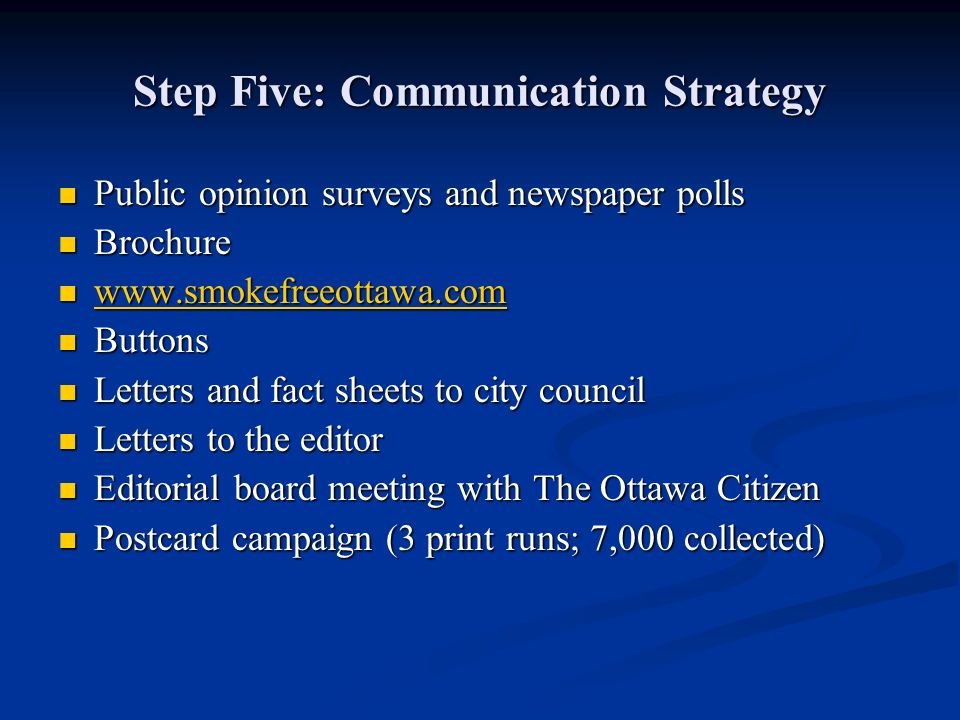 Step Five: Communication Strategy

- Public opinion surveys and newspaper polls
- Brochure
- www.smokefreeottawa.com
- Buttons
- Letters and fact sheets to city council
- Letters to the editor
- Editorial board meeting with The Ottawa Citizen
- Postcard campaign (3 print runs; 7,000 collected)